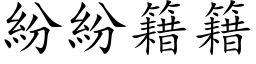 紛紛籍籍